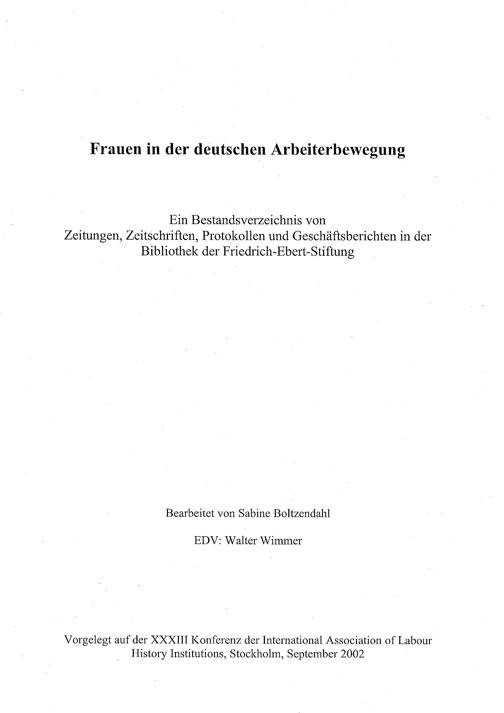 Frauen in der deutschen Arbeiterbewegung

Ein Bestandsverzeichnis von
Zeitungen, Zeitschriften, Protokollen und Geschäftsberichten in der Bibliothek der Friedrich-Ebert-Stiftung

Bearbeitet von Sabine Boltzendahl

EDV: Walter Wimmer

Vorgelegt auf der XXXIII Konferenz der International Association of Labour History Institutions, Stockholm, September 2002